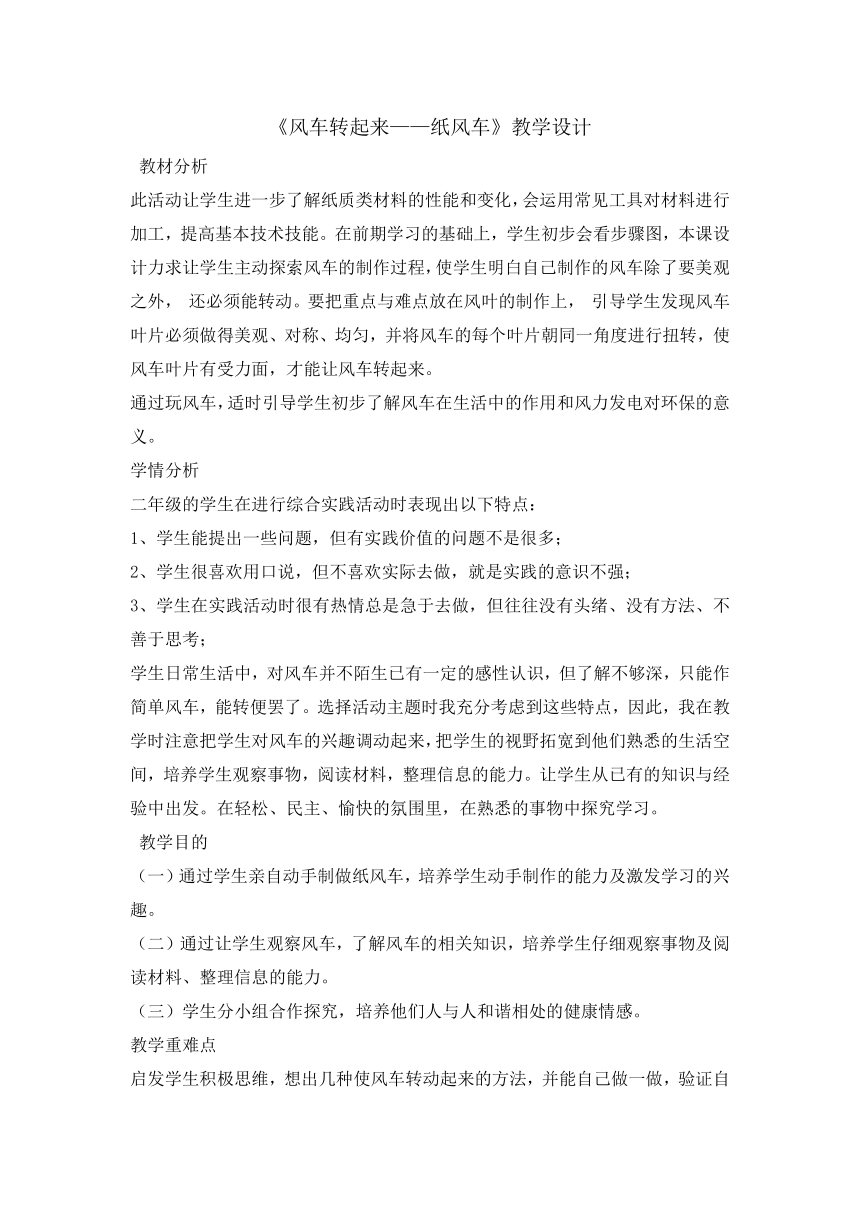 《风车转起来——纸风车》教学设计

教材分析

此活动让学生进一步了解纸质类材料的性能和变化，会运用常见工具对材料进行加工，提高基本技术技能。在前期学习的基础上，学生初步会看步骤图，本课设计力求让学生主动探索风车的制作过程，使学生明白自己制作的风车除了要美观之外， 还必须能转动。要把重点与难点放在风叶的制作上， 引导学生发现风车叶片必须做得美观、对称、均匀，并将风车的每个叶片朝同一角度进行扭转，使风车叶片有受力面，才能让风车转起来。

通过玩风车，适时引导学生初步了解风车在生活中的作用和风力发电对环保的意义。

学情分析

二年级的学生在进行综合实践活动时表现出以下特点：

1、学生能提出一些问题，但有实践价值的问题不是很多；

2、学生很喜欢用口说，但不喜欢实际去做，就是实践的意识不强；

3、学生在实践活动时很有热情总是急于去做，但往往没有头绪、没有方法、不善于思考；

学生日常生活中，对风车并不陌生已有一定的感性认识，但了解不够深，只能作简单风车，能转便罢了。选择活动主题时我充分考虑到这些特点，因此，我在教学时注意把学生对风车的兴趣调动起来，把学生的视野拓宽到他们熟悉的生活空间，培养学生观察事物，阅读材料，整理信息的能力。让学生从已有的知识与经验中出发。在轻松、民主、愉快的氛围里，在熟悉的事物中探究学习。

教学目的

（一）通过学生亲自动手制做纸风车，培养学生动手制作的能力及激发学习的兴趣。

（二）通过让学生观察风车，了解风车的相关知识，培养学生仔细观察事物及阅读材料、整理信息的能力。

（三）学生分小组合作探究，培养他们人与人和谐相处的健康情感。

教学重难点

启发学生积极思维，想出几种使风车转动起来的方法，并能自己做一做，验证自